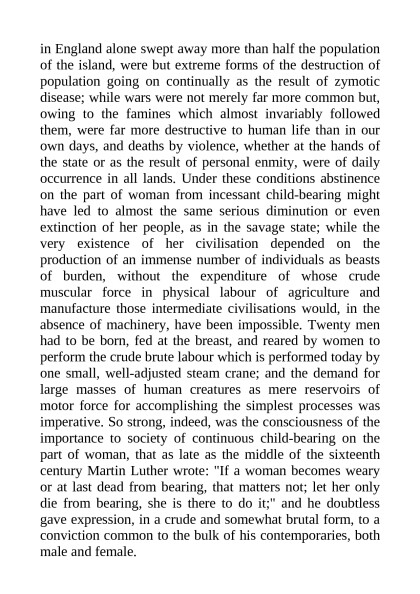 in England alone swept away more than half the population of the island, were but extreme forms of the destruction of population going on continually as the result of zymotic disease; while wars were not merely far more common but, owing to the famines which almost invariably followed them, were far more destructive to human life than in our own days, and deaths by violence, whether at the hands of the state or as the result of personal enmity, were of daily occurrence in all lands. Under these conditions abstinence on the part of woman from incessant child-bearing might have led to almost the same serious diminution or even extinction of her people, as in the savage state; while the very existence of her civilisation depended on the production of an immense number of individuals as beasts of burden, without the expenditure of whose crude muscular force in physical labour of agriculture and manufacture those intermediate civilisations would, in the absence of machinery, have been impossible. Twenty men had to be born, fed at the breast, and reared by women to perform the crude brute labour which is performed today by one small, well-adjusted steam crane; and the demand for large masses of human creatures as mere reservoirs of motor force for accomplishing the simplest processes was imperative. So strong, indeed, was the consciousness of the importance to society of continuous child-bearing on the part of woman, that as late as the middle of the sixteenth century Martin Luther wrote: "If a woman becomes weary or at last dead from bearing, that matters not; let her only die from bearing, she is there to do it;" and he doubtless gave expression, in a crude and somewhat brutal form, to a conviction common to the bulk of his contemporaries, both male and female.